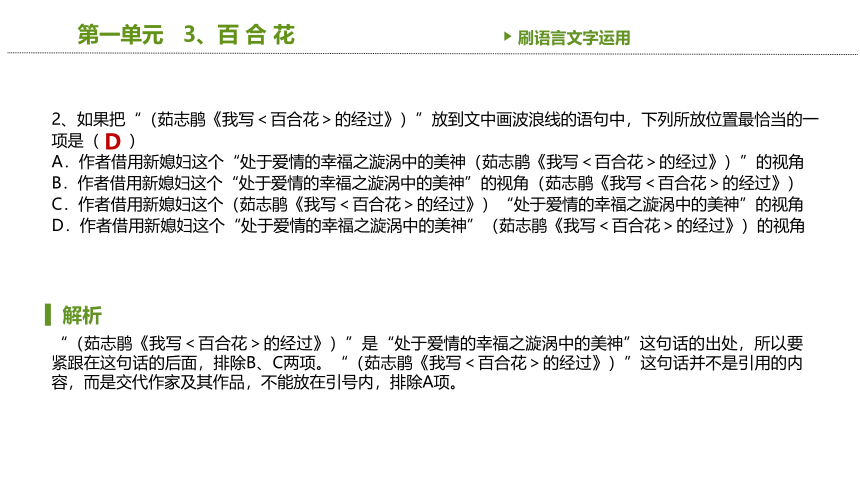 第一单元　3、百 合 花

刷语言文字运用

2、如果把“（茹志鹃《我写＜百合花＞的经过》）”放到文中画波浪线的语句中，下列所放位置最恰当的一项是（ D ）
A．作者借用新媳妇这个“处于爱情的幸福之漩涡中的美神（茹志鹃《我写＜百合花＞的经过》）”的视角
B．作者借用新媳妇这个“处于爱情的幸福之漩涡中的美神”的视角（茹志鹃《我写＜百合花＞的经过》）
C．作者借用新媳妇这个（茹志鹃《我写＜百合花＞的经过》）“处于爱情的幸福之漩涡中的美神”的视角
D．作者借用新媳妇这个“处于爱情的幸福之漩涡中的美神”（茹志鹃《我写＜百合花＞的经过》）的视角

解析

“（茹志鹃《我写＜百合花＞的经过》）”是“处于爱情的幸福之漩涡中的美神”这句话的出处，所以要紧跟在这句话的后面，排除B、C两项。“（茹志鹃《我写＜百合花＞的经过》）”这句话并不是引用的内容，而是交代作家及其作品，不能放在引号内，排除A项。